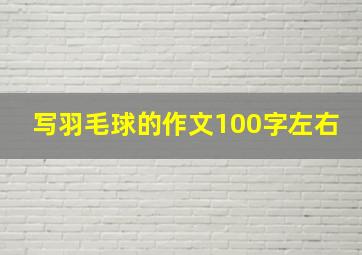 写羽毛球的作文100字左右